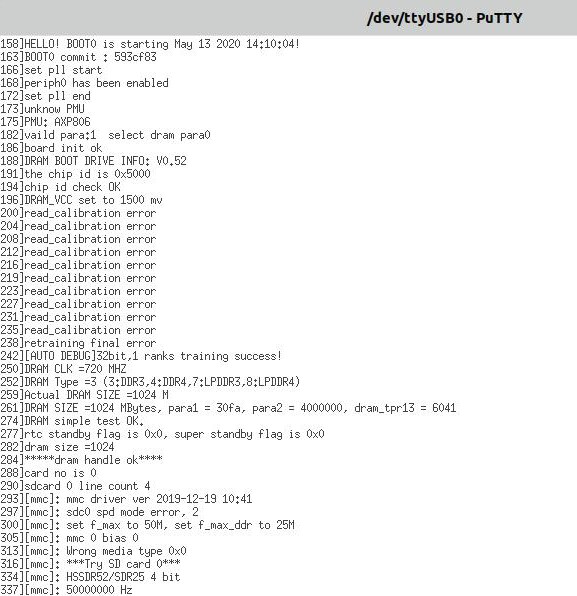 /dev/ttyUSB0 - PuTTY

158]HELLO! BOOT0 is starting May 13 2020 14:10:04!
163]BOOT0 commit : 593cf83
166]set pll start
168]periph0 has been enabled
172]set pll end
173]unknow PMU
175]PMU: AXP806
182]vaild para:1  select dram para0
186]board init ok
188]DRAM BOOT DRIVE INFO: V0.52
191]the chip id is 0x5000
194]chip id check OK
196]DRAM_VCC set to 1500 mv
200]read_calibration error
204]read_calibration error
208]read_calibration error
212]read_calibration error
216]read_calibration error
219]read_calibration error
223]read_calibration error
227]read_calibration error
231]read_calibration error
235]read_calibration error
238]retraining final error
242][AUTO DEBUG]32bit,1 ranks training success!
250]DRAM CLK =720 MHZ
252]DRAM Type =3 (3:DDR3,4:DDR4,7:LPDDR3,8:LPDDR4)
259]Actual DRAM SIZE =1024 M
261]DRAM SIZE =1024 MBytes, para1 = 30fa, para2 = 4000000, dram_tpr13 = 6041
274]DRAM simple test OK.
277]rtc standby flag is 0x0, super standby flag is 0x0
282]dram size =1024
284]*****dram handle ok****
288]card no is 0
290]sdcard 0 line count 4
293][mmc]: mmc driver ver 2019-12-19 10:41
297][mmc]: sdc0 spd mode error, 2
300][mmc]: set f_max to 50M, set f_max_ddr to 25M
305][mmc]: mmc 0 bias 0
313][mmc]: Wrong media type 0x0
316][mmc]: ***Try SD card 0***
334][mmc]: HSSDR52/SDR25 4 bit
337][mmc]: 50000000 Hz